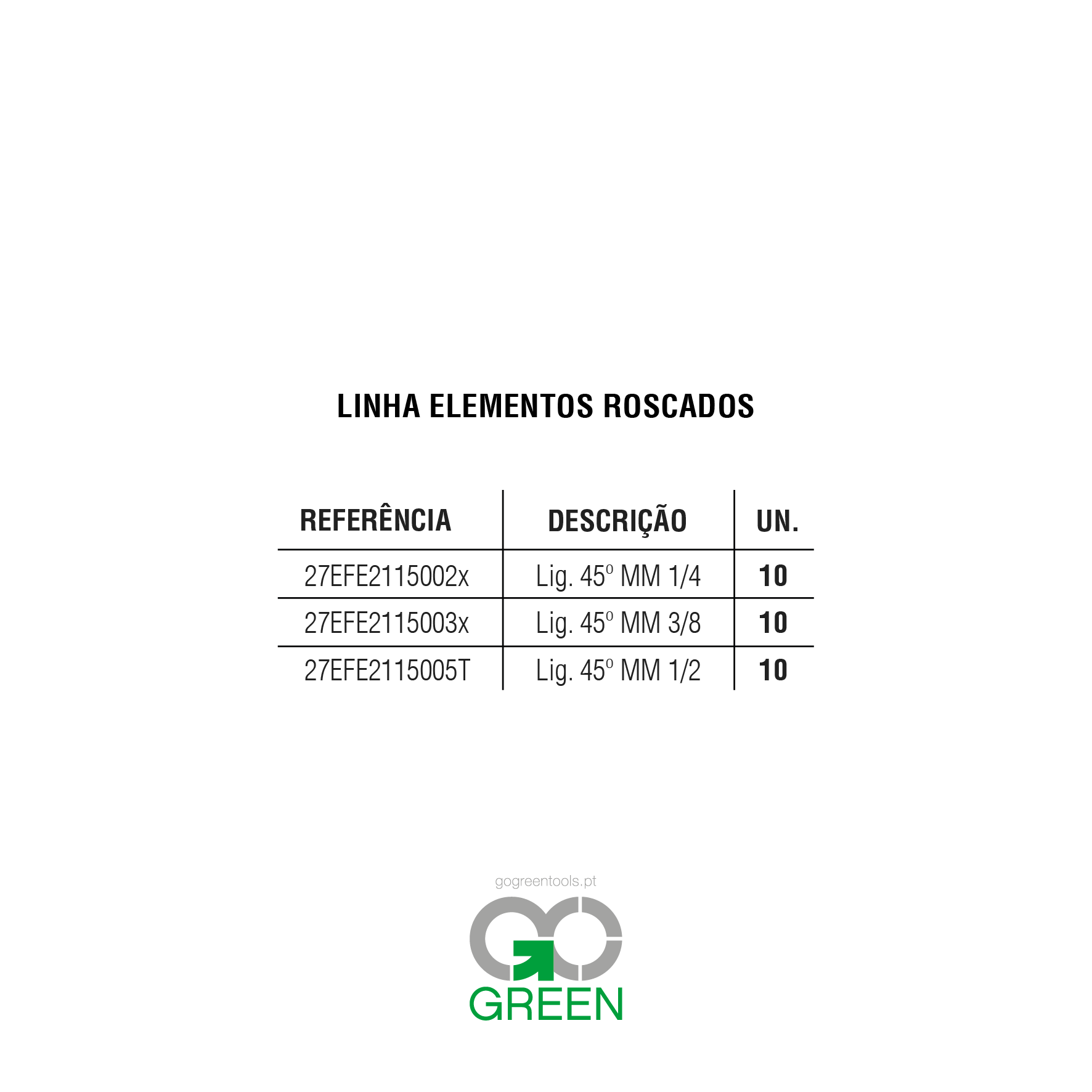 LINHA ELEMENTOS ROSCADOS

| REFERÊNCIA | DESCRIÇÃO | UN. |
|---|---|---|
| 27EFE2115002x | Lig. 45º MM 1/4 | 10 |
| 27EFE2115003x | Lig. 45º MM 3/8 | 10 |
| 27EFE2115005T | Lig. 45º MM 1/2 | 10 |

gogreentools.pt

GO
GREEN